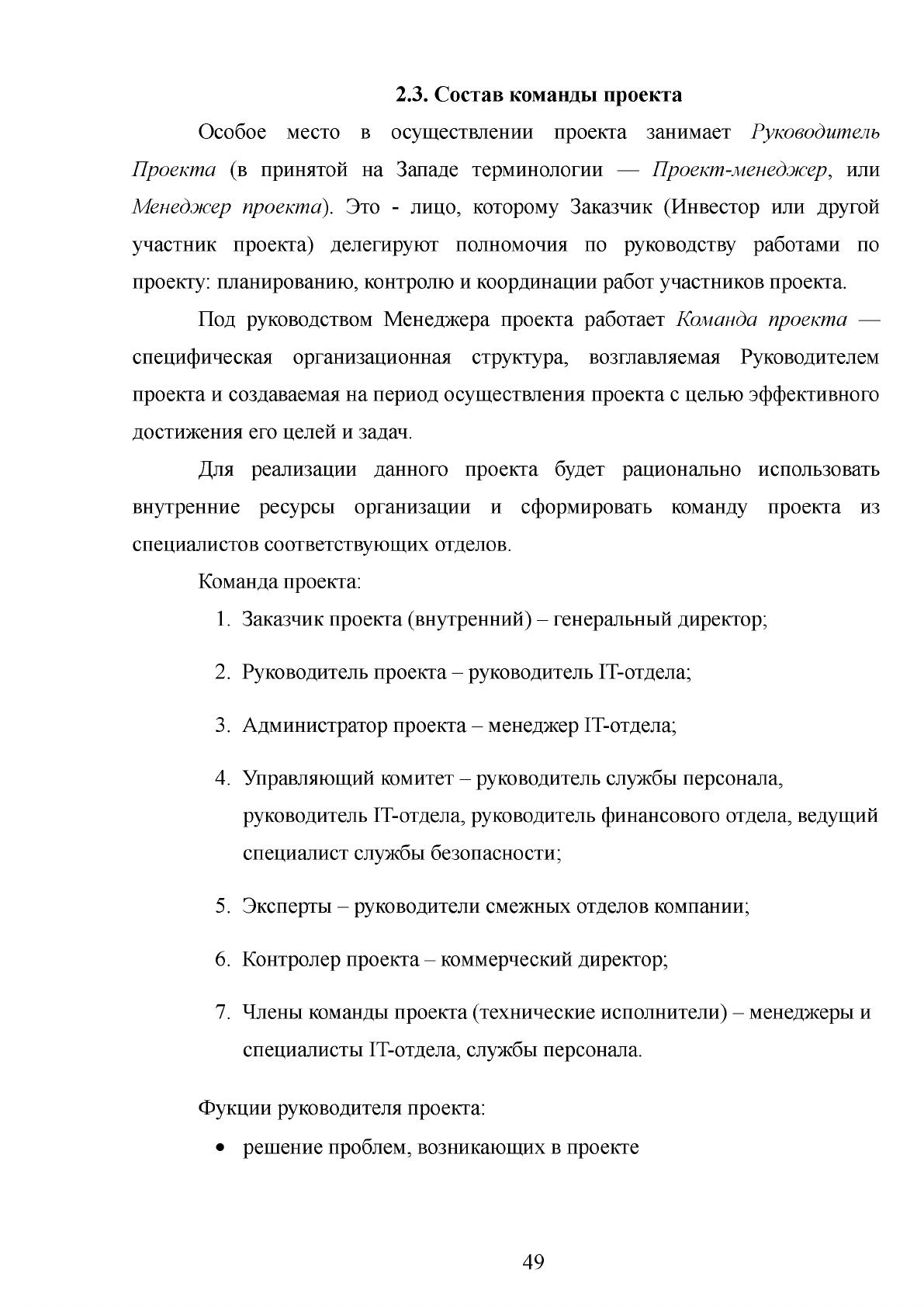 2.3. Состав команды проекта

Особое место в осуществлении проекта занимает Руководитель Проекта (в принятой на Западе терминологии — Проект-менеджер, или Менеджер проекта). Это - лицо, которому Заказчик (Инвестор или другой участник проекта) делегируют полномочия по руководству работами по проекту: планированию, контролю и координации работ участников проекта.

Под руководством Менеджера проекта работает Команда проекта — специфическая организационная структура, возглавляемая Руководителем проекта и создаваемая на период осуществления проекта с целью эффективного достижения его целей и задач.

Для реализации данного проекта будет рационально использовать внутренние ресурсы организации и сформировать команду проекта из специалистов соответствующих отделов.

Команда проекта:

1. Заказчик проекта (внутренний) – генеральный директор;

2. Руководитель проекта – руководитель IT-отдела;

3. Администратор проекта – менеджер IT-отдела;

4. Управляющий комитет – руководитель службы персонала, руководитель IT-отдела, руководитель финансового отдела, ведущий специалист службы безопасности;

5. Эксперты – руководители смежных отделов компании;

6. Контролер проекта – коммерческий директор;

7. Члены команды проекта (технические исполнители) – менеджеры и специалисты IT-отдела, службы персонала.

Фукции руководителя проекта:

• решение проблем, возникающих в проекте

49